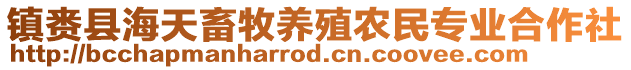 镇赉县海天畜牧养殖农民专业合作社
http://bcchapmanharrod.cn.coovee.com